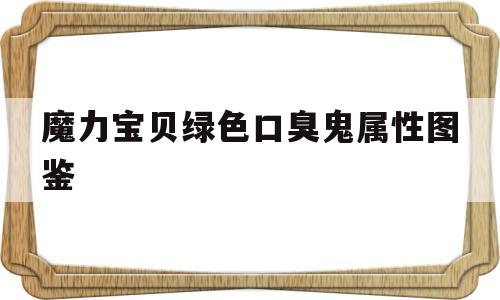 魔力宝贝绿色口臭鬼属性图鉴